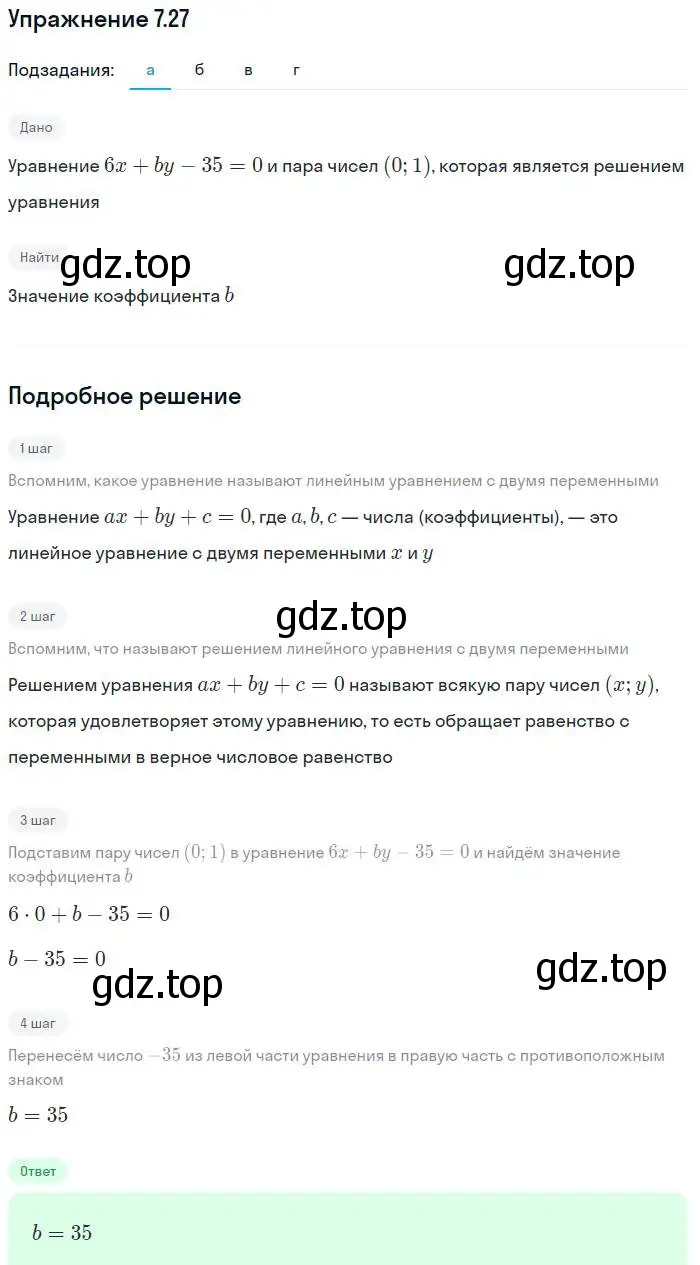 Упражнение 7.27

Подзадания: а б в г

Дано

Уравнение $6x + by - 35 = 0$ и пара чисел $(0; 1)$, которая является решением уравнения

Найти

gdz.top gdz.top

Значение коэффициента $b$

Подробное решение

1 шаг

Вспомним, какое уравнение называют линейным уравнением с двумя переменными

Уравнение $ax + by + c = 0$, где $a, b, c$ — числа (коэффициенты), — это линейное уравнение с двумя переменными $x$ и $y$

2 шаг

gdz.top

Вспомним, что называют решением линейного уравнения с двумя переменными

Решением уравнения $ax + by + c = 0$ называют всякую пару чисел $(x; y)$, которая удовлетворяет этому уравнению, то есть обращает равенство с переменными в верное числовое равенство

3 шаг

Подставим пару чисел $(0; 1)$ в уравнение $6x + by - 35 = 0$ и найдём значение коэффициента $b$

$6 \cdot 0 + b - 35 = 0$

$b - 35 = 0$

gdz.top gdz.top

4 шаг

Перенесём число $-35$ из левой части уравнения в правую часть с противоположным знаком

$b = 35$

Ответ

$b = 35$